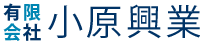 有限会社 小原興業